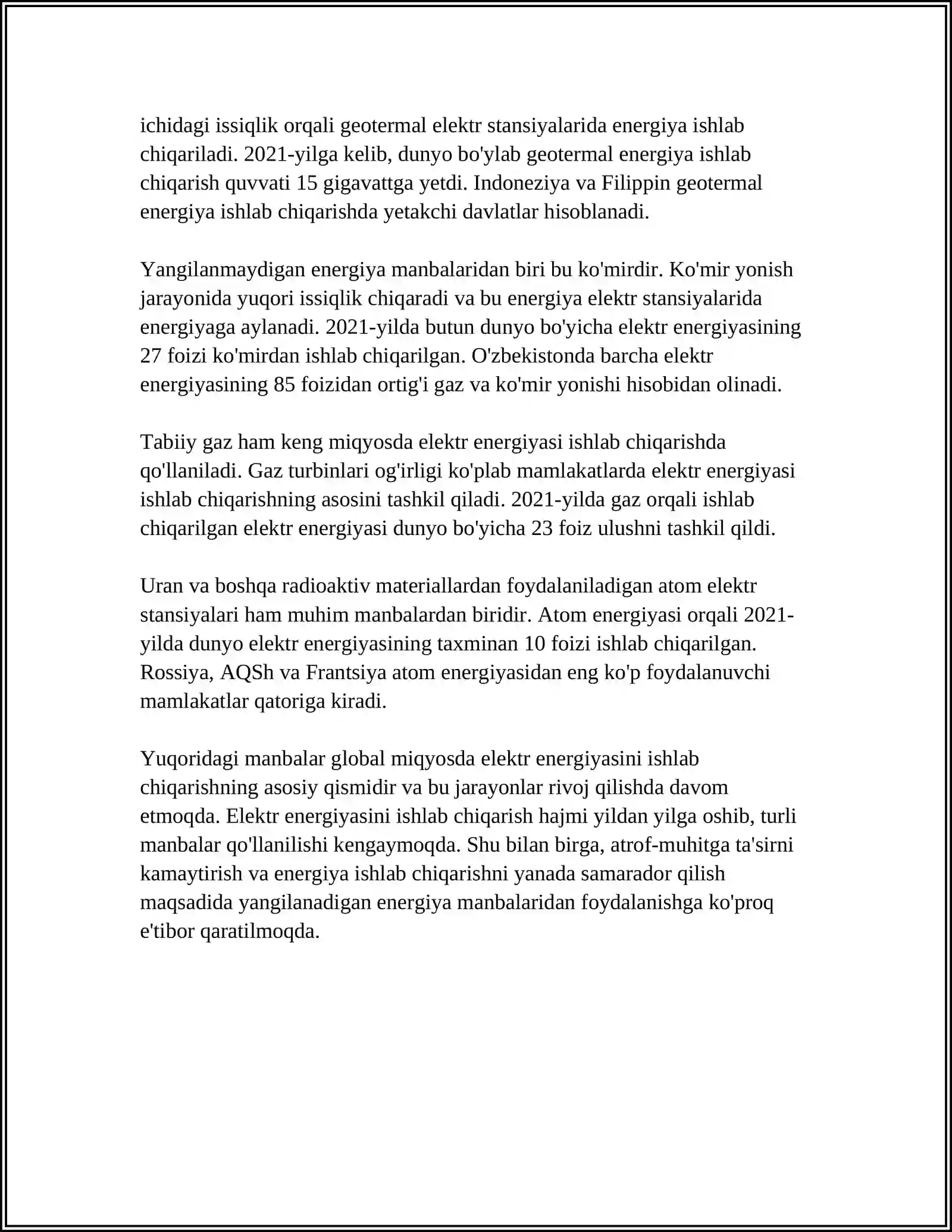 ichidagi issiqlik orqali geotermal elektr stansiyalarida energiya ishlab chiqariladi. 2021-yilga kelib, dunyo bo'ylab geotermal energiya ishlab chiqarish quvvati 15 gigavattga yetdi. Indoneziya va Filippin geotermal energiya ishlab chiqarishda yetakchi davlatlar hisoblanadi.

Yangilanmaydigan energiya manbalaridan biri bu ko'mirdir. Ko'mir yonish jarayonida yuqori issiqlik chiqaradi va bu energiya elektr stansiyalarida energiyaga aylanadi. 2021-yilda butun dunyo bo'yicha elektr energiyasining 27 foizi ko'mirdan ishlab chiqarilgan. O'zbekistonda barcha elektr energiyasining 85 foizidan ortig'i gaz va ko'mir yonishi hisobidan olinadi.

Tabiiy gaz ham keng miqyosda elektr energiyasi ishlab chiqarishda qo'llaniladi. Gaz turbinlari og'irligi ko'plab mamlakatlarda elektr energiyasi ishlab chiqarishning asosini tashkil qiladi. 2021-yilda gaz orqali ishlab chiqarilgan elektr energiyasi dunyo bo'yicha 23 foiz ulushni tashkil qildi.

Uran va boshqa radioaktiv materiallardan foydalaniladigan atom elektr stansiyalari ham muhim manbalardan biridir. Atom energiyasi orqali 2021-yilda dunyo elektr energiyasining taxminan 10 foizi ishlab chiqarilgan. Rossiya, AQSh va Frantsiya atom energiyasidan eng ko'p foydalanuvchi mamlakatlar qatoriga kiradi.

Yuqoridagi manbalar global miqyosda elektr energiyasini ishlab chiqarishning asosiy qismidir va bu jarayonlar rivoj qilishda davom etmoqda. Elektr energiyasini ishlab chiqarish hajmi yildan yilga oshib, turli manbalar qo'llanilishi kengaymoqda. Shu bilan birga, atrof-muhitga ta'sirni kamaytirish va energiya ishlab chiqarishni yanada samarador qilish maqsadida yangilanadigan energiya manbalaridan foydalanishga ko'proq e'tibor qaratilmoqda.